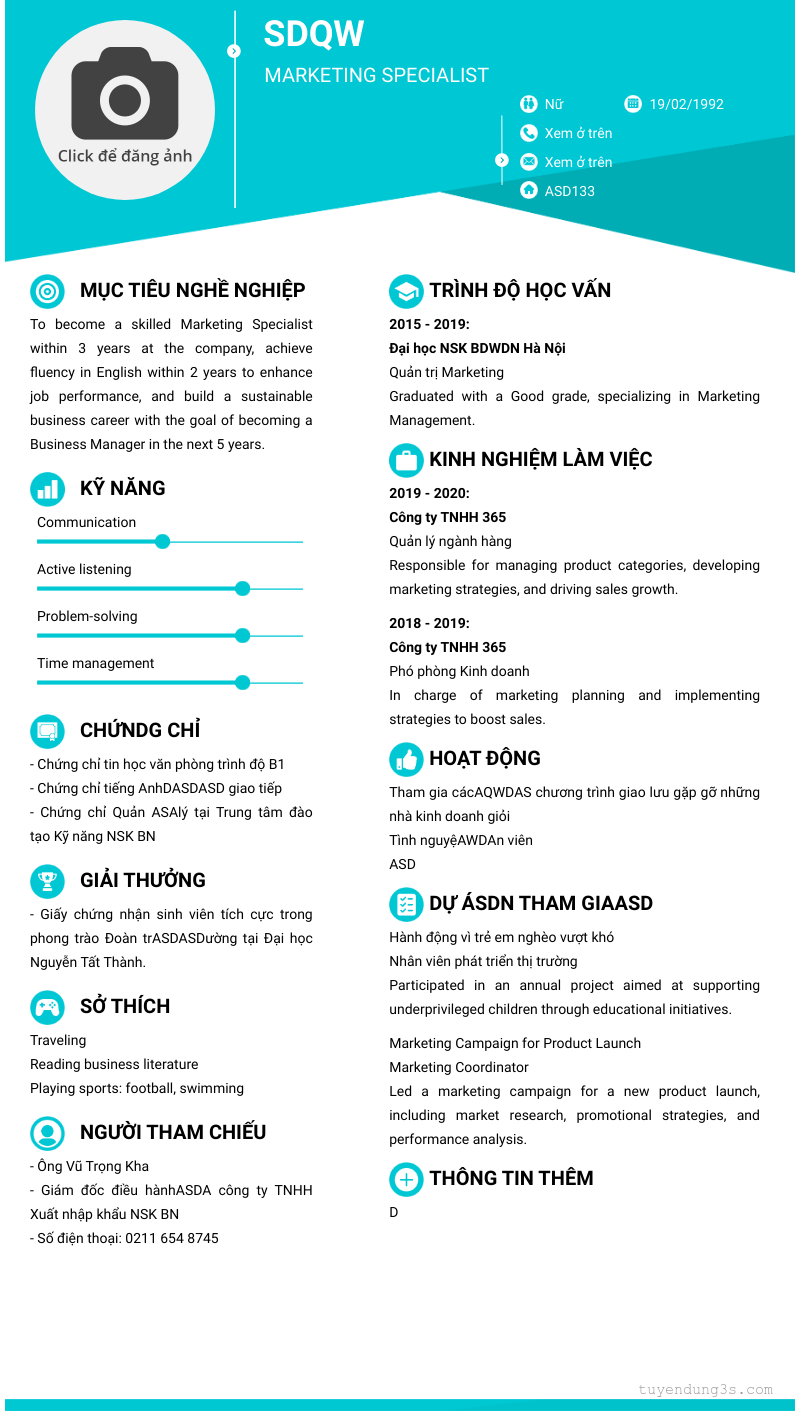 Click để đăng ảnh

SDQW

MARKETING SPECIALIST

Nữ

19/02/1992

Xem ở trên

Xem ở trên

ASD133

MỤC TIÊU NGHỀ NGHIỆP

To become a skilled Marketing Specialist within 3 years at the company, achieve fluency in English within 2 years to enhance job performance, and build a sustainable business career with the goal of becoming a Business Manager in the next 5 years.

KỸ NĂNG

Communication

Active listening

Problem-solving

Time management

CHỨNDG CHỈ

- Chứng chỉ tin học văn phòng trình độ B1
- Chứng chỉ tiếng AnhDASDASD giao tiếp
- Chứng chỉ Quản ASAlý tại Trung tâm đào tạo Kỹ năng NSK BN

GIẢI THƯỞNG

- Giấy chứng nhận sinh viên tích cực trong phong trào Đoàn trASDASDường tại Đại học Nguyễn Tất Thành.

SỞ THÍCH

Traveling
Reading business literature
Playing sports: football, swimming

NGƯỜI THAM CHIẾU

- Ông Vũ Trọng Kha
- Giám đốc điều hànhASDA công ty TNHH Xuất nhập khẩu NSK BN
- Số điện thoại: 0211 654 8745

TRÌNH ĐỘ HỌC VẤN

2015 - 2019:
Đại học NSK BDWDN Hà Nội
Quản trị Marketing
Graduated with a Good grade, specializing in Marketing Management.

KINH NGHIỆM LÀM VIỆC

2019 - 2020:
Công ty TNHH 365
Quản lý ngành hàng
Responsible for managing product categories, developing marketing strategies, and driving sales growth.

2018 - 2019:
Công ty TNHH 365
Phó phòng Kinh doanh
In charge of marketing planning and implementing strategies to boost sales.

HOẠT ĐỘNG

Tham gia cácAQWDAS chương trình giao lưu gặp gỡ những nhà kinh doanh giỏi
Tình nguyệAWDAn viên
ASD

DỰ ÁSDN THAM GIAASD

Hành động vì trẻ em nghèo vượt khó
Nhân viên phát triển thị trường
Participated in an annual project aimed at supporting underprivileged children through educational initiatives.

Marketing Campaign for Product Launch
Marketing Coordinator
Led a marketing campaign for a new product launch, including market research, promotional strategies, and performance analysis.

THÔNG TIN THÊM

D

tuyendung3s.com